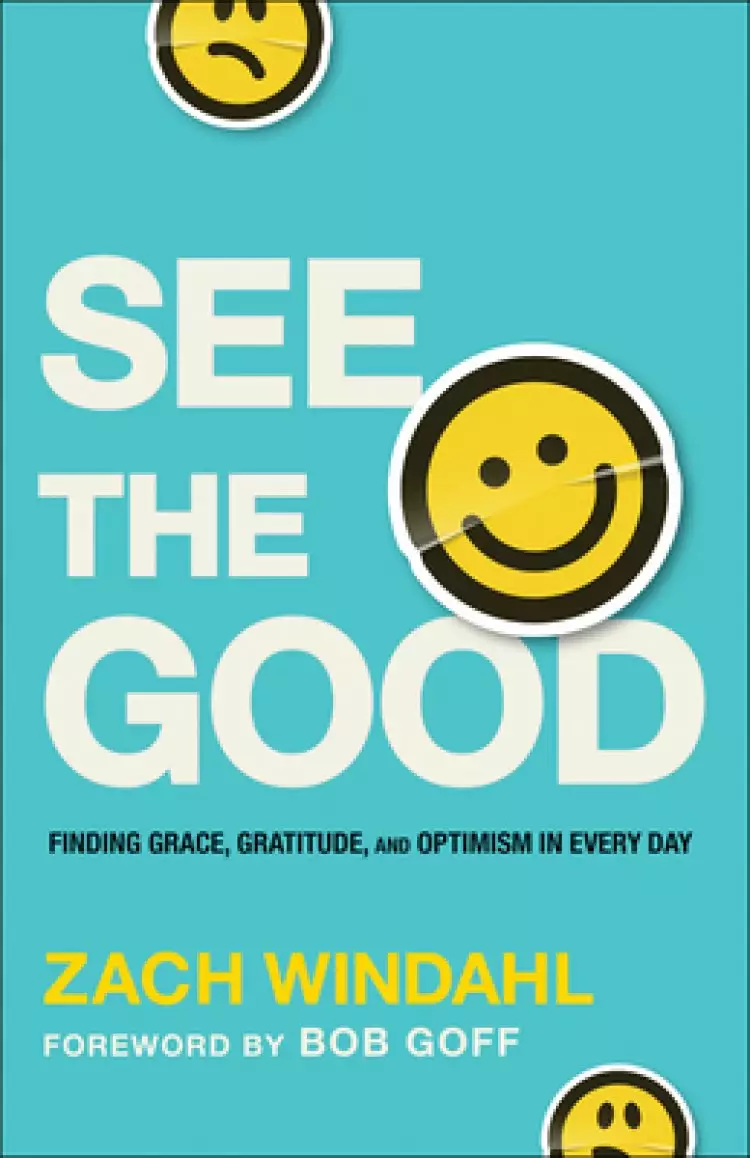 SEE THE GOOD

FINDING GRACE, GRATITUDE, AND OPTIMISM IN EVERY DAY

ZACH WINDAHL

FOREWORD BY BOB GOFF